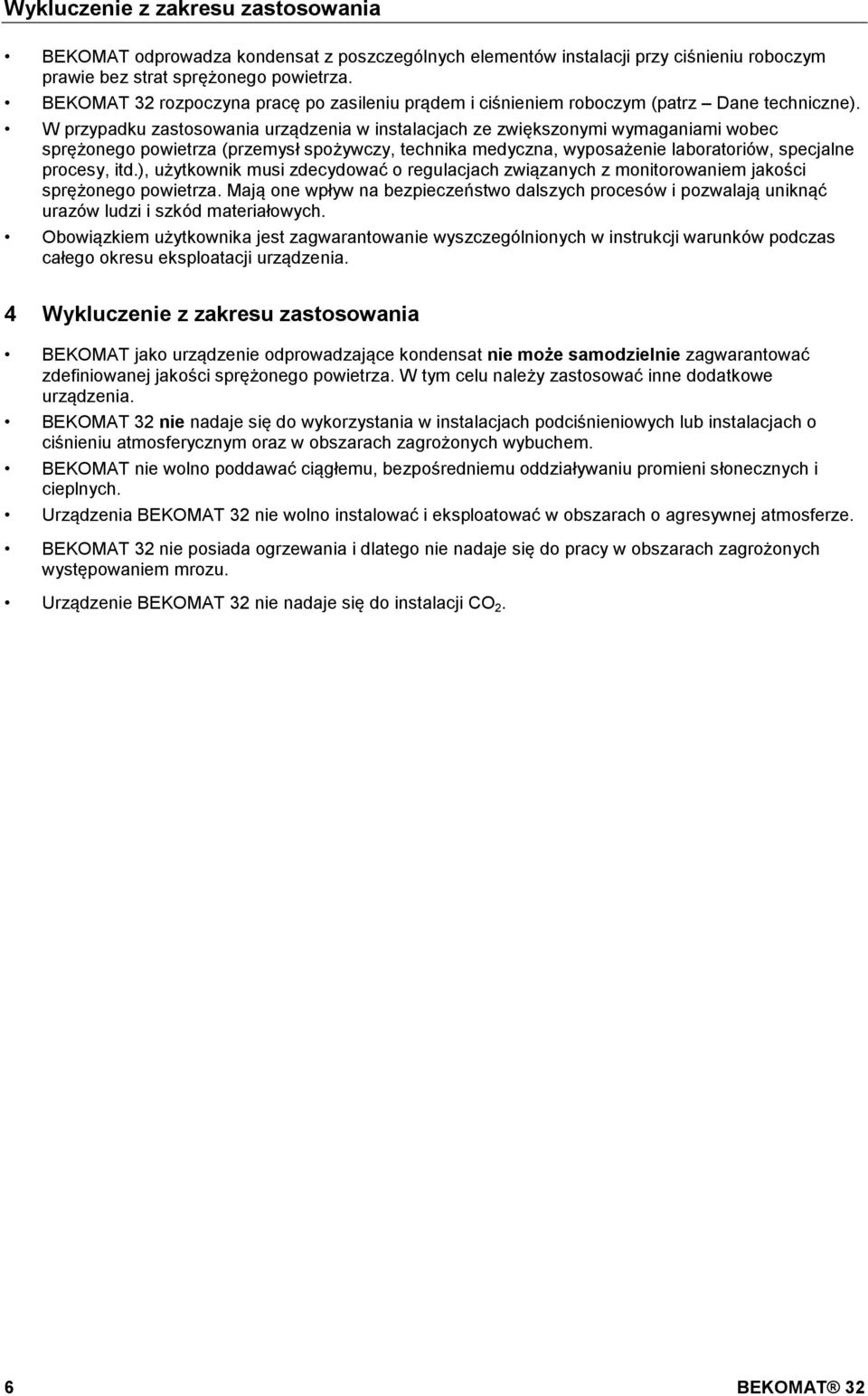 Wykluczenie z zakresu zastosowania

• BEKOMAT odprowadza kondensat z poszczególnych elementów instalacji przy ciśnieniu roboczym prawie bez strat sprężonego powietrza.
• BEKOMAT 32 rozpoczyna pracę po zasileniu prądem i ciśnieniem roboczym (patrz – Dane techniczne).
• W przypadku zastosowania urządzenia w instalacjach ze zwiększonymi wymaganiami wobec sprężonego powietrza (przemysł spożywczy, technika medyczna, wyposażenie laboratoriów, specjalne procesy, itd.), użytkownik musi zdecydować o regulacjach związanych z monitorowaniem jakości sprężonego powietrza. Mają one wpływ na bezpieczeństwo dalszych procesów i pozwalają uniknąć urazów ludzi i szkód materiałowych.
• Obowiązkiem użytkownika jest zagwarantowanie wyszczególnionych w instrukcji warunków podczas całego okresu eksploatacji urządzenia.

4 Wykluczenie z zakresu zastosowania

• BEKOMAT jako urządzenie odprowadzające kondensat nie może samodzielnie zagwarantować zdefiniowanej jakości sprężonego powietrza. W tym celu należy zastosować inne dodatkowe urządzenia.
• BEKOMAT 32 nie nadaje się do wykorzystania w instalacjach podciśnieniowych lub instalacjach o ciśnieniu atmosferycznym oraz w obszarach zagrożonych wybuchem.
• BEKOMAT nie wolno poddawać ciągłemu, bezpośredniemu oddziaływaniu promieni słonecznych i cieplnych.
• Urządzenia BEKOMAT 32 nie wolno instalować i eksploatować w obszarach o agresywnej atmosferze.
• BEKOMAT 32 nie posiada ogrzewania i dlatego nie nadaje się do pracy w obszarach zagrożonych występowaniem mrozu.
• Urządzenie BEKOMAT 32 nie nadaje się do instalacji $CO_2$.

6 BEKOMAT® 32